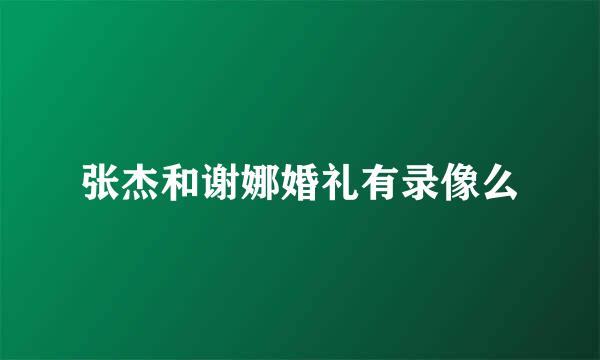 张杰和谢娜婚礼有录像么